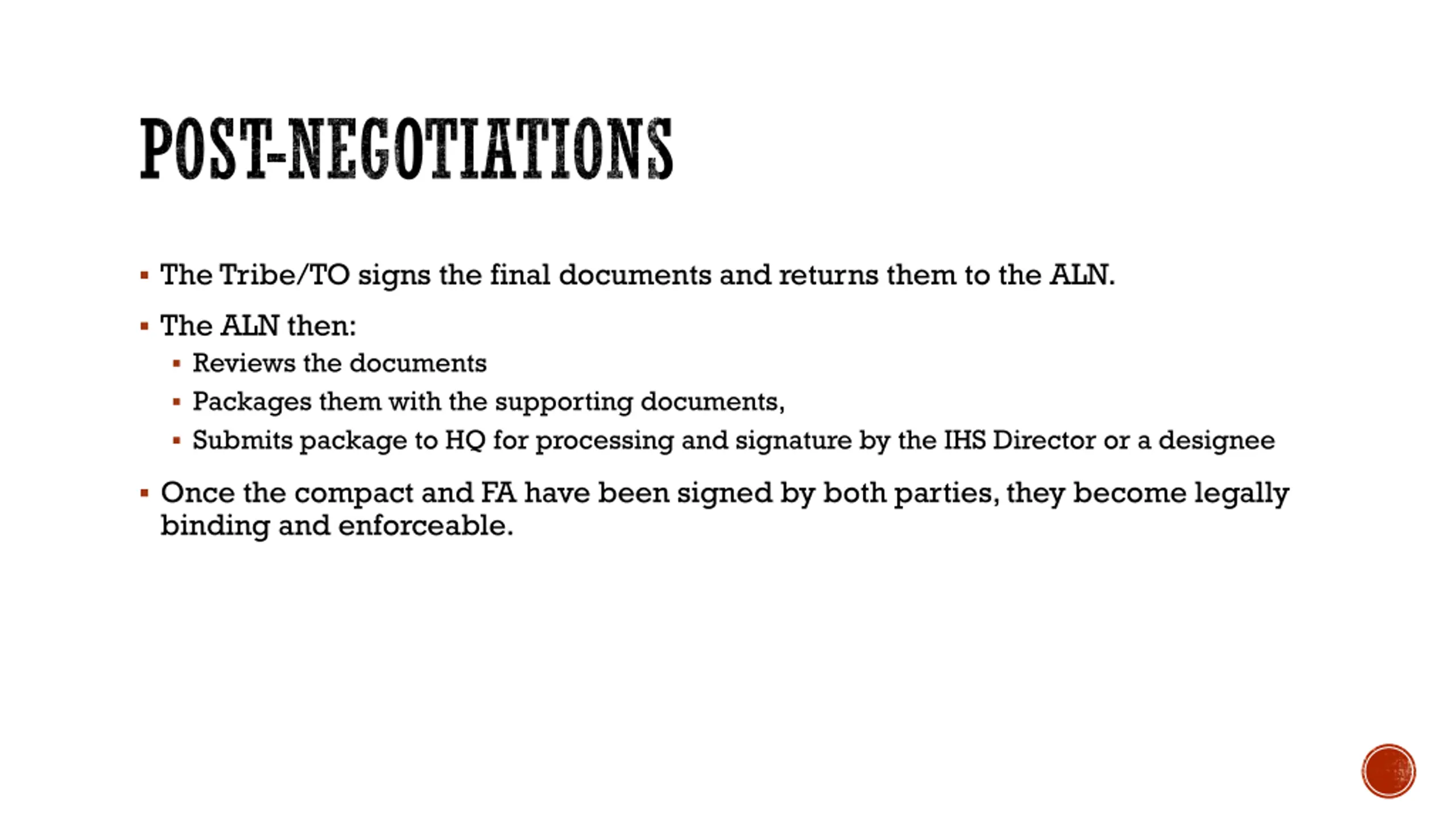 POST-NEGOTIATIONS

▪ The Tribe/TO signs the final documents and returns them to the ALN.

▪ The ALN then:
▪ Reviews the documents
▪ Packages them with the supporting documents,
▪ Submits package to HQ for processing and signature by the IHS Director or a designee

▪ Once the compact and FA have been signed by both parties, they become legally binding and enforceable.